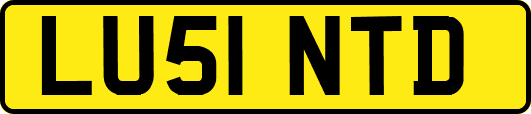 LU51 NTD